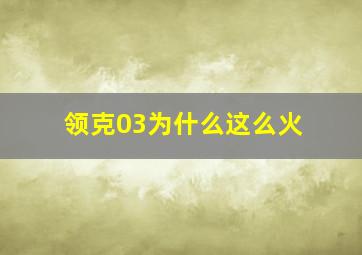 领克03为什么这么火